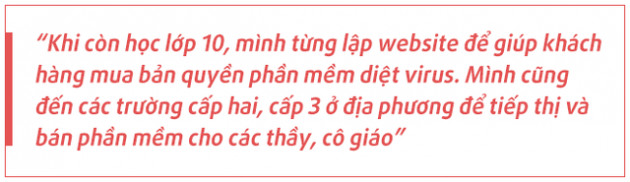 “Khi còn học lớp 10, mình từng lập website để giúp khách hàng mua bản quyền phần mềm diệt virus. Mình cũng đến các trường cấp hai, cấp 3 ở địa phương để tiếp thị và bán phần mềm cho các thầy, cô giáo”